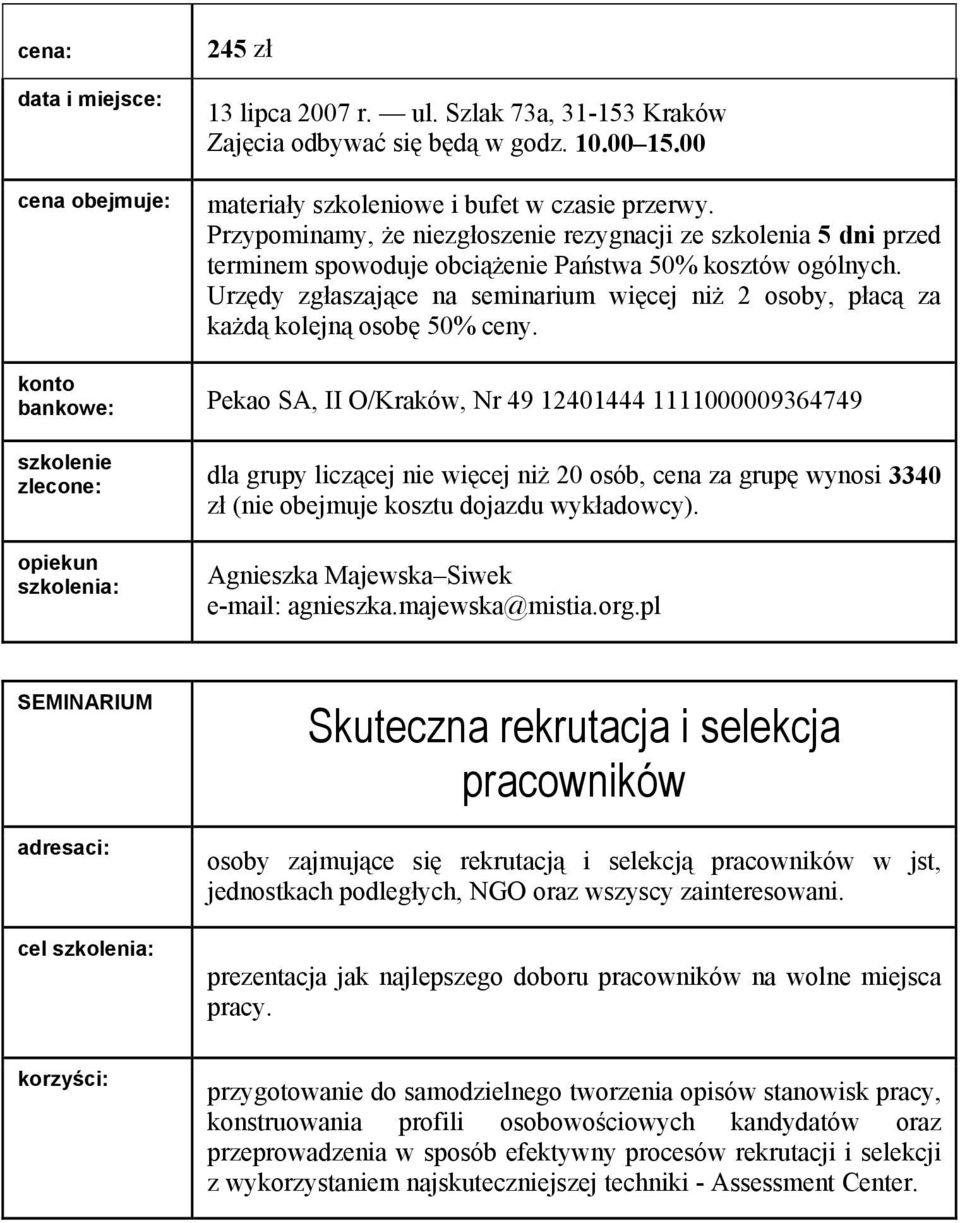 | | |
|---|---|
| cena: | 245 zł |
| data i miejsce: | 13 lipca 2007 r. — ul. Szlak 73a, 31-153 Kraków Zajęcia odbywać się będą w godz. 10.00–15.00 |
| cena obejmuje: | materiały szkoleniowe i bufet w czasie przerwy. Przypominamy, że niezgłoszenie rezygnacji ze szkolenia 5 dni przed terminem spowoduje obciążenie Państwa 50% kosztów ogólnych. Urzędy zgłaszające na seminarium więcej niż 2 osoby, płacą za każdą kolejną osobę 50% ceny. |
| konto bankowe: | Pekao SA, II O/Kraków, Nr 49 12401444 1111000009364749 |
| szkolenie zlecone: | dla grupy liczącej nie więcej niż 20 osób, cena za grupę wynosi 3340 zł (nie obejmuje kosztu dojazdu wykładowcy). |
| opiekun szkolenia: | Agnieszka Majewska–Siwek e-mail: agnieszka.majewska@mistia.org.pl |

| | |
|---|---|
| SEMINARIUM | Skuteczna rekrutacja i selekcja pracowników |
| adresaci: | osoby zajmujące się rekrutacją i selekcją pracowników w jst, jednostkach podległych, NGO oraz wszyscy zainteresowani. |
| cel szkolenia: | prezentacja jak najlepszego doboru pracowników na wolne miejsca pracy. |
| korzyści: | przygotowanie do samodzielnego tworzenia opisów stanowisk pracy, konstruowania profili osobowościowych kandydatów oraz przeprowadzenia w sposób efektywny procesów rekrutacji i selekcji z wykorzystaniem najskuteczniejszej techniki - Assessment Center. |